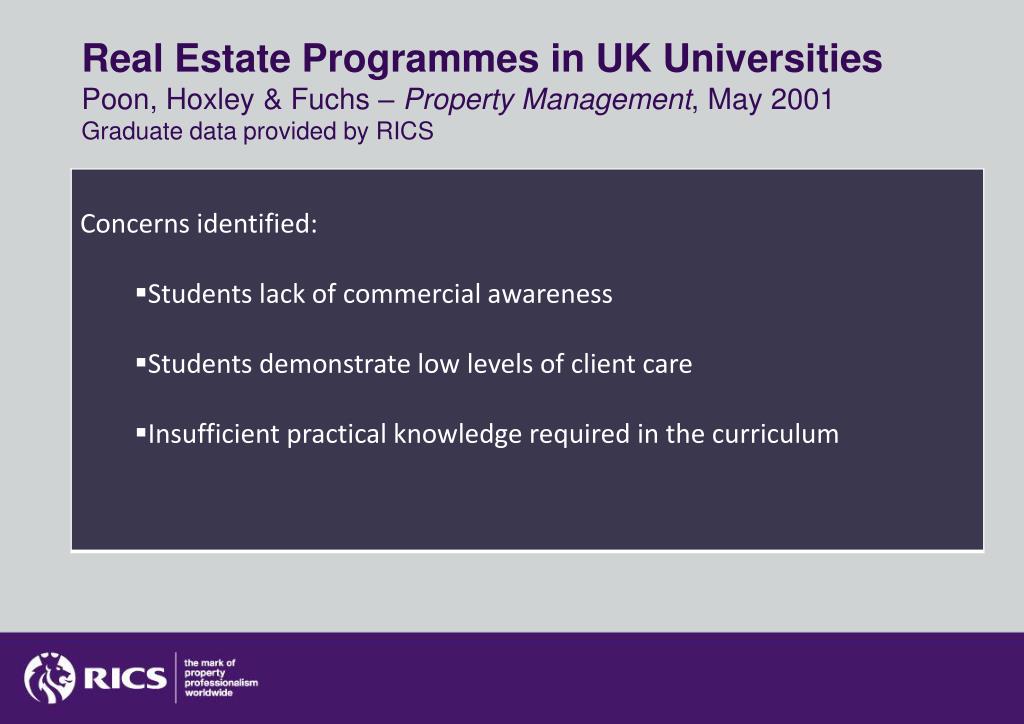 Real Estate Programmes in UK Universities
Poon, Hoxley & Fuchs – Property Management, May 2001
Graduate data provided by RICS

Concerns identified:

▪Students lack of commercial awareness

▪Students demonstrate low levels of client care

▪Insufficient practical knowledge required in the curriculum

RICS the mark of property professionalism worldwide